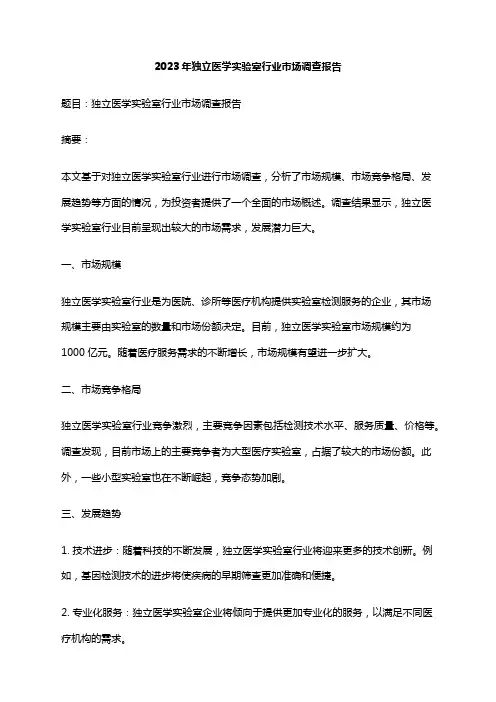 2023年独立医学实验室行业市场调查报告

题目：独立医学实验室行业市场调查报告

摘要：

本文基于对独立医学实验室行业进行市场调查，分析了市场规模、市场竞争格局、发展趋势等方面的情况，为投资者提供了一个全面的市场概述。调查结果显示，独立医学实验室行业目前呈现出较大的市场需求，发展潜力巨大。

一、市场规模

独立医学实验室行业是为医院、诊所等医疗机构提供实验室检测服务的企业，其市场规模主要由实验室的数量和市场份额决定。目前，独立医学实验室市场规模约为1000亿元。随着医疗服务需求的不断增长，市场规模有望进一步扩大。

二、市场竞争格局

独立医学实验室行业竞争激烈，主要竞争因素包括检测技术水平、服务质量、价格等。调查发现，目前市场上的主要竞争者为大型医疗实验室，占据了较大的市场份额。此外，一些小型实验室也在不断崛起，竞争态势加剧。

三、发展趋势

1. 技术进步：随着科技的不断发展，独立医学实验室行业将迎来更多的技术创新。例如，基因检测技术的进步将使疾病的早期筛查更加准确和便捷。

2. 专业化服务：独立医学实验室企业将倾向于提供更加专业化的服务，以满足不同医疗机构的需求。